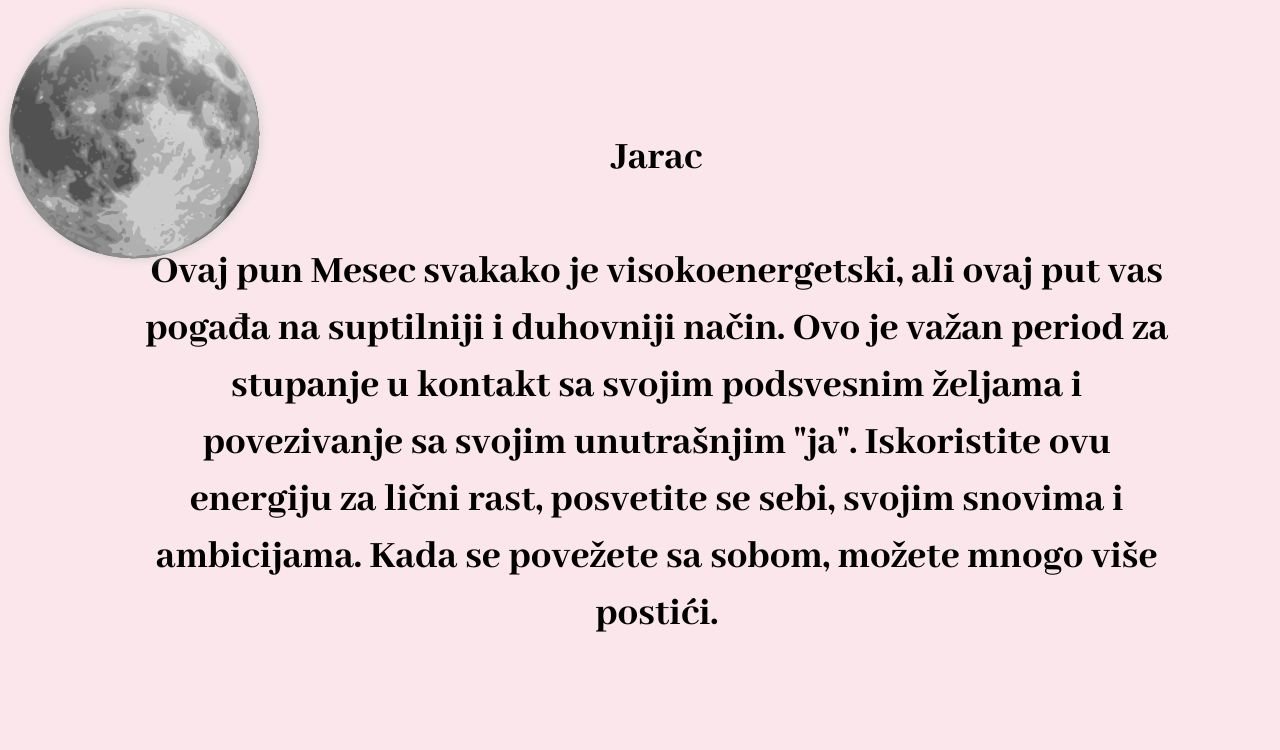 Jarac

Ovaj pun Mesec svakako je visokoenergetski, ali ovaj put vas pogađa na suptilniji i duhovniji način. Ovo je važan period za stupanje u kontakt sa svojim podsvesnim željama i povezivanje sa svojim unutrašnjim "ja". Iskoristite ovu energiju za lični rast, posvetite se sebi, svojim snovima i ambicijama. Kada se povežete sa sobom, možete mnogo više postići.